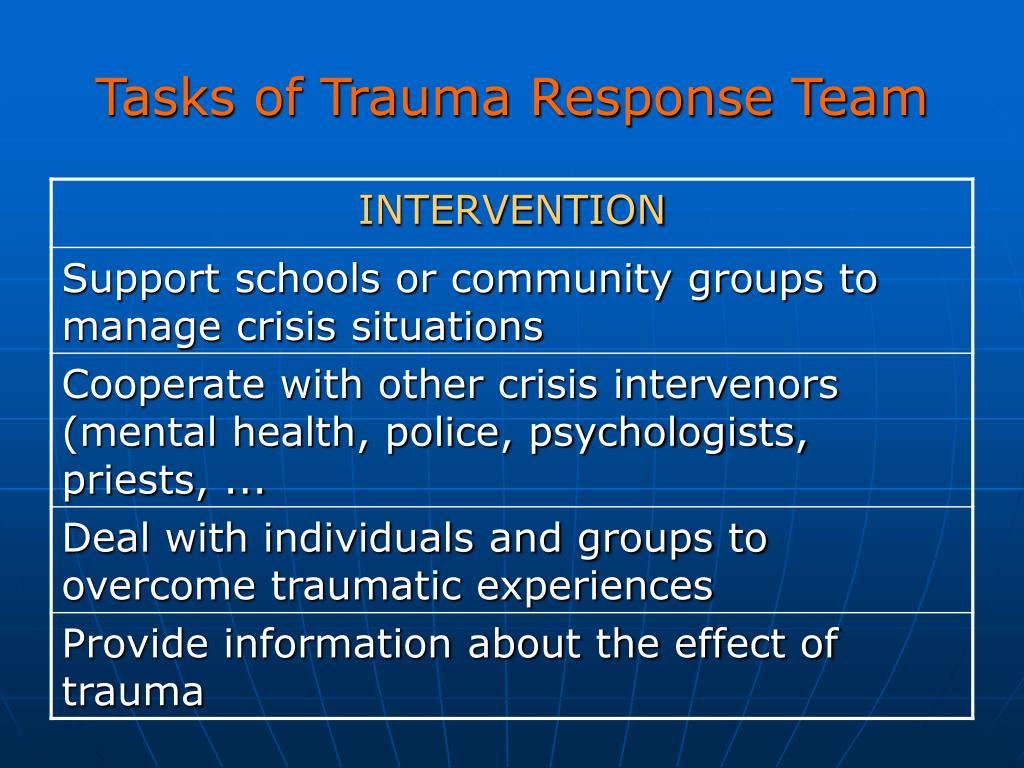 Tasks of Trauma Response Team

| INTERVENTION |
|---|
| Support schools or community groups to manage crisis situations |
| Cooperate with other crisis intervenors (mental health, police, psychologists, priests, ... |
| Deal with individuals and groups to overcome traumatic experiences |
| Provide information about the effect of trauma |